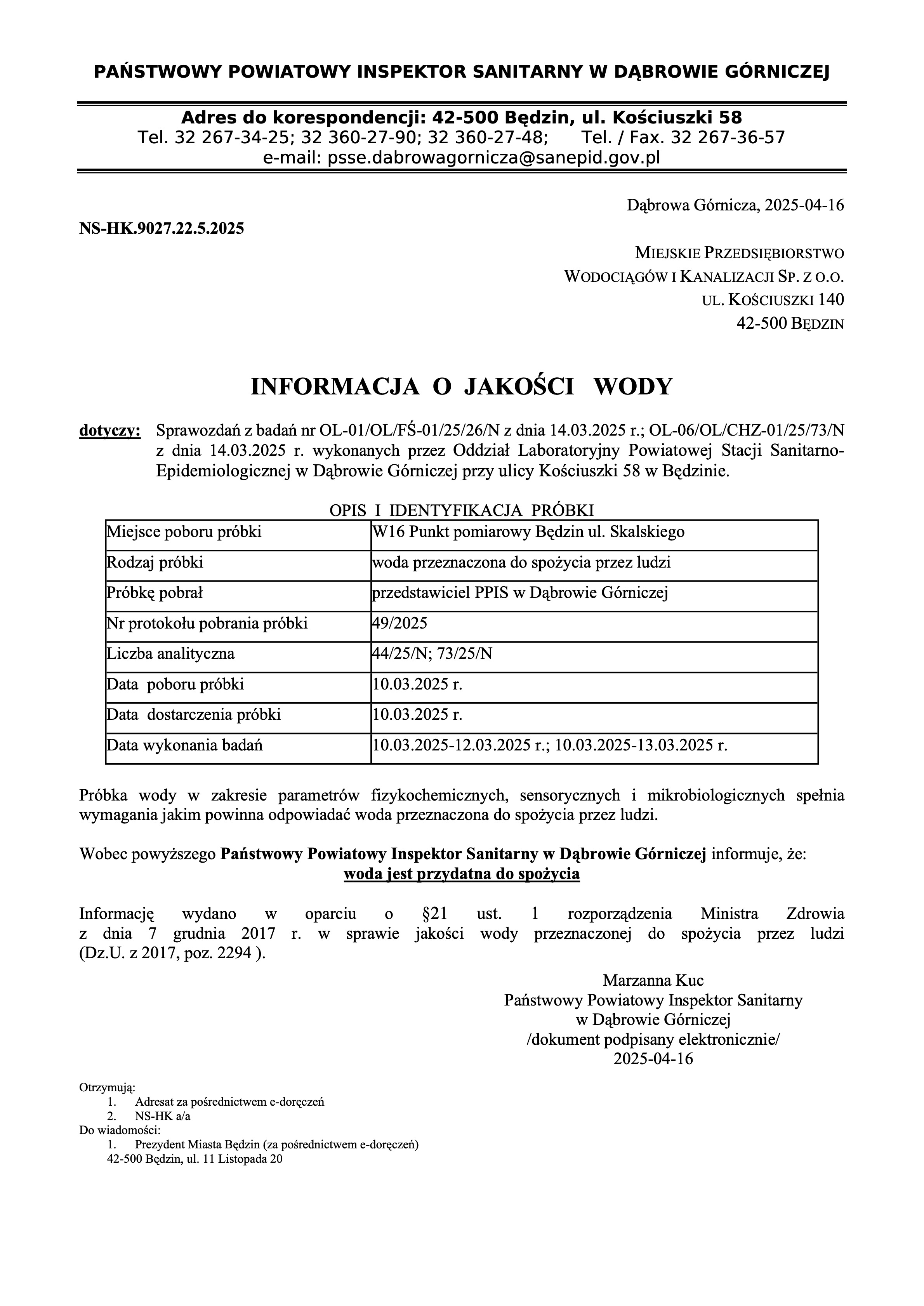 PAŃSTWOWY POWIATOWY INSPEKTOR SANITARNY W DĄBROWIE GÓRNICZEJ

Adres do korespondencji: 42-500 Będzin, ul. Kościuszki 58
Tel. 32 267-34-25; 32 360-27-90; 32 360-27-48; Tel. / Fax. 32 267-36-57
e-mail: psse.dabrowagornicza@sanepid.gov.pl

Dąbrowa Górnicza, 2025-04-16

NS-HK.9027.22.5.2025

MIEJSKIE PRZEDSIĘBIORSTWO
WODOCIĄGÓW I KANALIZACJI SP. Z O.O.
UL. KOŚCIUSZKI 140
42-500 BĘDZIN

INFORMACJA O JAKOŚCI WODY

dotyczy: Sprawozdań z badań nr OL-01/OL/FŚ-01/25/26/N z dnia 14.03.2025 r.; OL-06/OL/CHZ-01/25/73/N z dnia 14.03.2025 r. wykonanych przez Oddział Laboratoryjny Powiatowej Stacji Sanitarno-Epidemiologicznej w Dąbrowie Górniczej przy ulicy Kościuszki 58 w Będzinie.

OPIS I IDENTYFIKACJA PRÓBKI

| Miejsce poboru próbki | W16 Punkt pomiarowy Będzin ul. Skalskiego |
|---|---|
| Rodzaj próbki | woda przeznaczona do spożycia przez ludzi |
| Próbkę pobrał | przedstawiciel PPIS w Dąbrowie Górniczej |
| Nr protokołu pobrania próbki | 49/2025 |
| Liczba analityczna | 44/25/N; 73/25/N |
| Data poboru próbki | 10.03.2025 r. |
| Data dostarczenia próbki | 10.03.2025 r. |
| Data wykonania badań | 10.03.2025-12.03.2025 r.; 10.03.2025-13.03.2025 r. |

Próbka wody w zakresie parametrów fizykochemicznych, sensorycznych i mikrobiologicznych spełnia wymagania jakim powinna odpowiadać woda przeznaczona do spożycia przez ludzi.

Wobec powyższego Państwowy Powiatowy Inspektor Sanitarny w Dąbrowie Górniczej informuje, że:
woda jest przydatna do spożycia

Informację wydano w oparciu o §21 ust. 1 rozporządzenia Ministra Zdrowia z dnia 7 grudnia 2017 r. w sprawie jakości wody przeznaczonej do spożycia przez ludzi (Dz.U. z 2017, poz. 2294 ).

Marzanna Kuc
Państwowy Powiatowy Inspektor Sanitarny
w Dąbrowie Górniczej
/dokument podpisany elektronicznie/
2025-04-16

Otrzymują:
1. Adresat za pośrednictwem e-doręczeń
2. NS-HK a/a
Do wiadomości:
1. Prezydent Miasta Będzin (za pośrednictwem e-doręczeń)
42-500 Będzin, ul. 11 Listopada 20